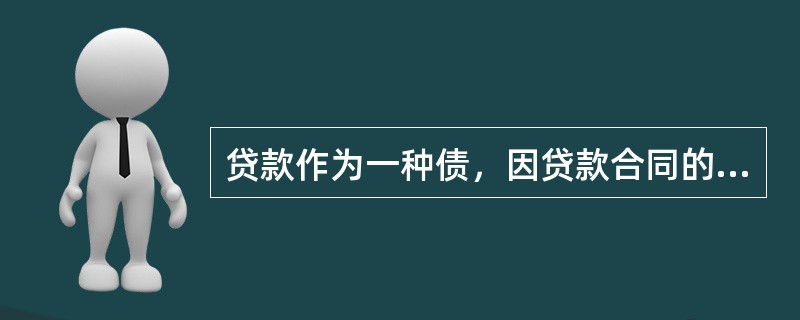 贷款作为一种债，因贷款合同的...